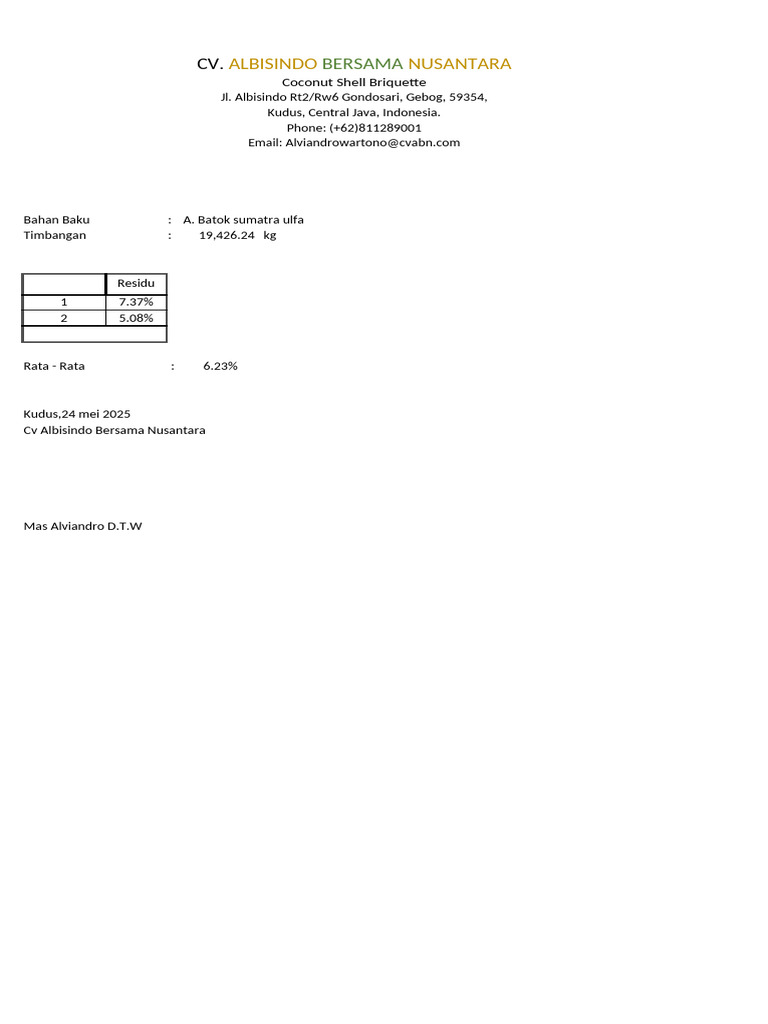 CV. ALBISINDO BERSAMA NUSANTARA
Coconut Shell Briquette
Jl. Albisindo Rt2/Rw6 Gondosari, Gebog, 59354,
Kudus, Central Java, Indonesia.
Phone: (+62)811289001
Email: Alviandrowartono@cvabn.com

Bahan Baku : A. Batok sumatra ulfa
Timbangan : 19,426.24 kg

| | Residu |
|---|---|
| 1 | 7.37% |
| 2 | 5.08% |
| | |

Rata - Rata : 6.23%

Kudus,24 mei 2025
Cv Albisindo Bersama Nusantara

Mas Alviandro D.T.W